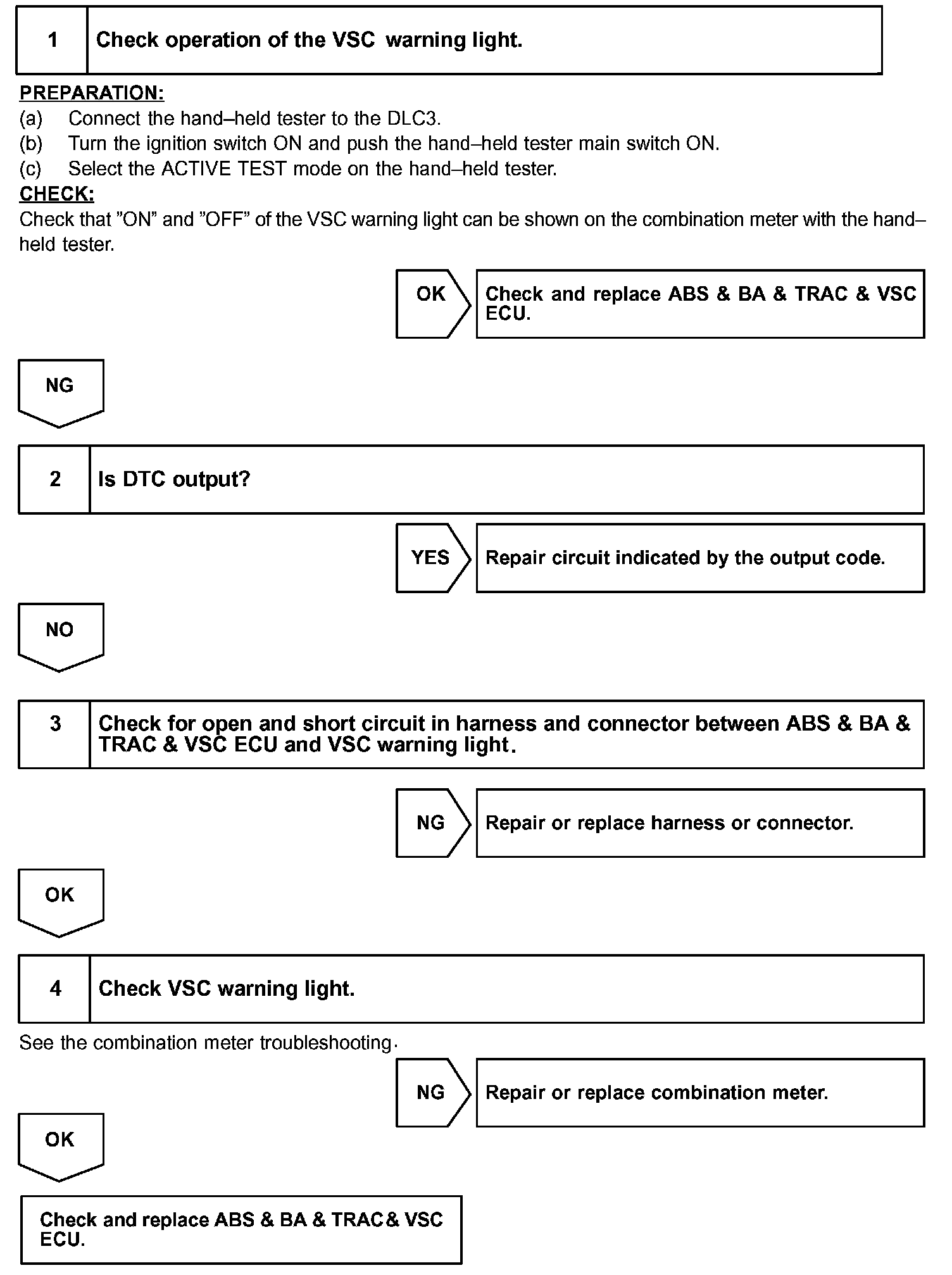 1 Check operation of the VSC warning light.

PREPARATION:
(a) Connect the hand–held tester to the DLC3.
(b) Turn the ignition switch ON and push the hand–held tester main switch ON.
(c) Select the ACTIVE TEST mode on the hand–held tester.
CHECK:
Check that "ON" and "OFF" of the VSC warning light can be shown on the combination meter with the hand–held tester.

OK Check and replace ABS & BA & TRAC & VSC ECU.

NG

2 Is DTC output?

YES Repair circuit indicated by the output code.

NO

3 Check for open and short circuit in harness and connector between ABS & BA & TRAC & VSC ECU and VSC warning light.

NG Repair or replace harness or connector.

OK

4 Check VSC warning light.

See the combination meter troubleshooting.

NG Repair or replace combination meter.

OK

Check and replace ABS & BA & TRAC & VSC ECU.